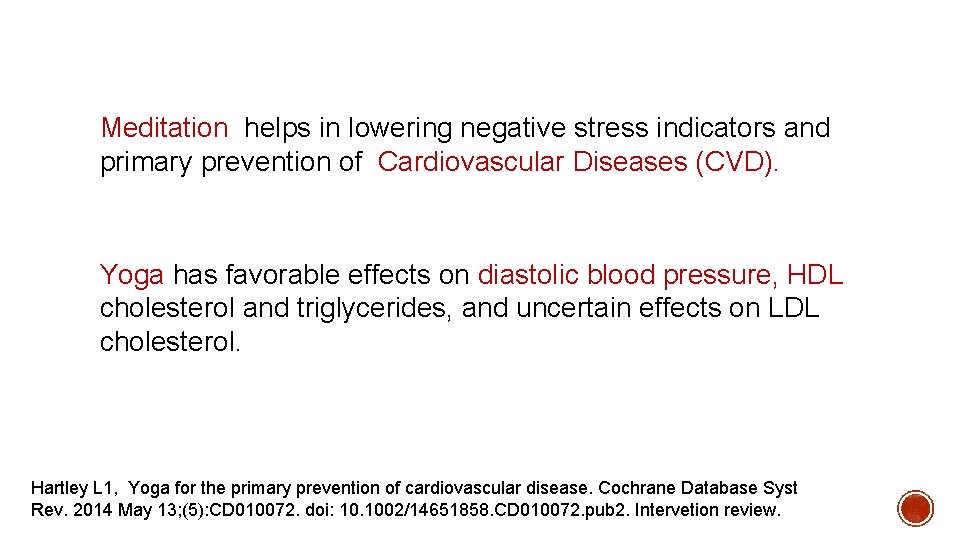 Meditation helps in lowering negative stress indicators and primary prevention of Cardiovascular Diseases (CVD).

Yoga has favorable effects on diastolic blood pressure, HDL cholesterol and triglycerides, and uncertain effects on LDL cholesterol.

Hartley L1, Yoga for the primary prevention of cardiovascular disease. Cochrane Database Syst Rev. 2014 May 13;(5):CD010072. doi: 10.1002/14651858.CD010072.pub2. Intervetion review.